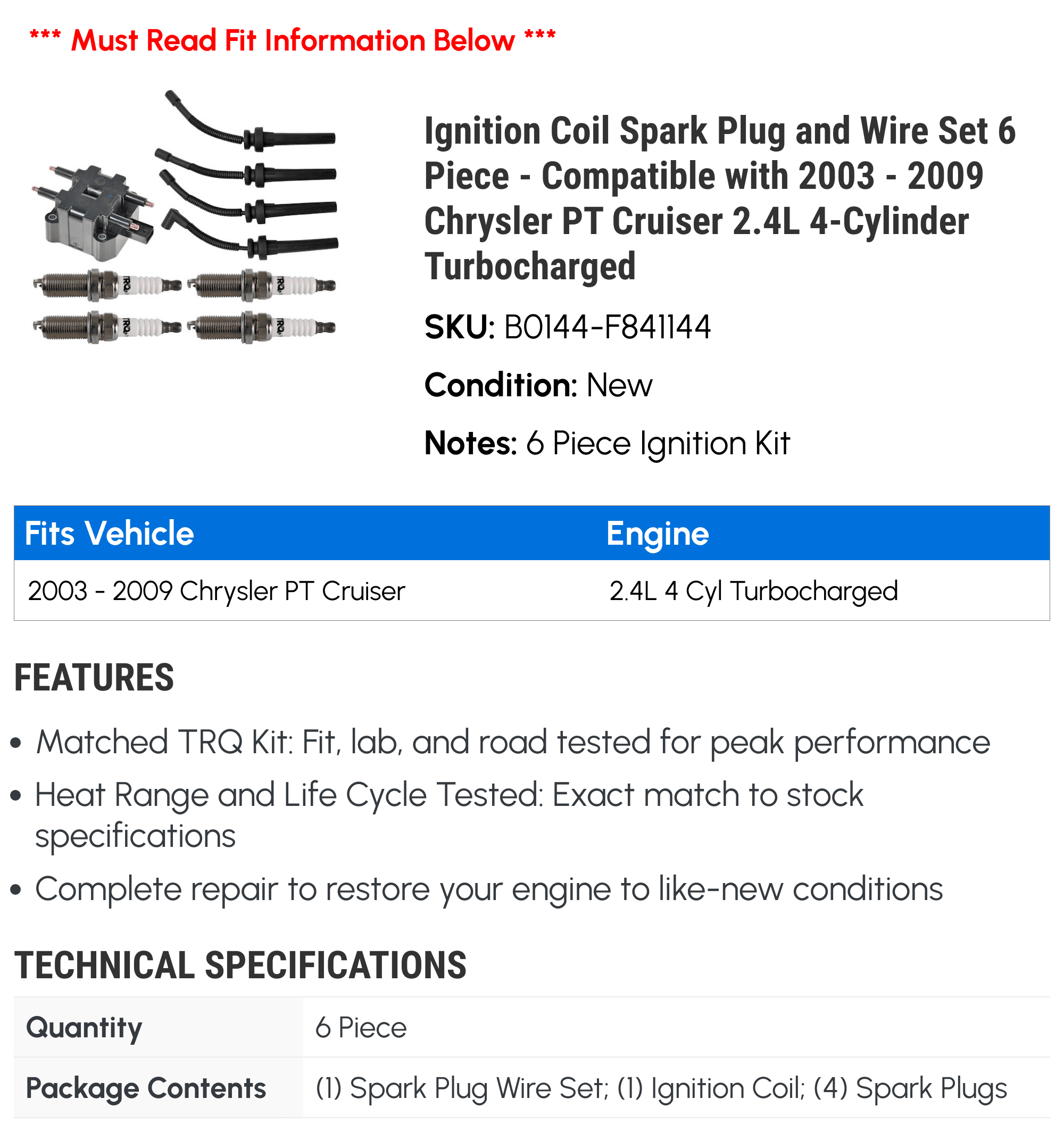 *** Must Read Fit Information Below ***

TRQ TRQ TRQ TRQ

Ignition Coil Spark Plug and Wire Set 6 Piece - Compatible with 2003 - 2009 Chrysler PT Cruiser 2.4L 4-Cylinder Turbocharged

SKU: B0144-F841144

Condition: New

Notes: 6 Piece Ignition Kit

| Fits Vehicle | Engine |
|---|---|
| 2003 - 2009 Chrysler PT Cruiser | 2.4L 4 Cyl Turbocharged |

FEATURES

• Matched TRQ Kit: Fit, lab, and road tested for peak performance
• Heat Range and Life Cycle Tested: Exact match to stock specifications
• Complete repair to restore your engine to like-new conditions

TECHNICAL SPECIFICATIONS

| Quantity | 6 Piece |
|---|---|
| Package Contents | (1) Spark Plug Wire Set; (1) Ignition Coil; (4) Spark Plugs |